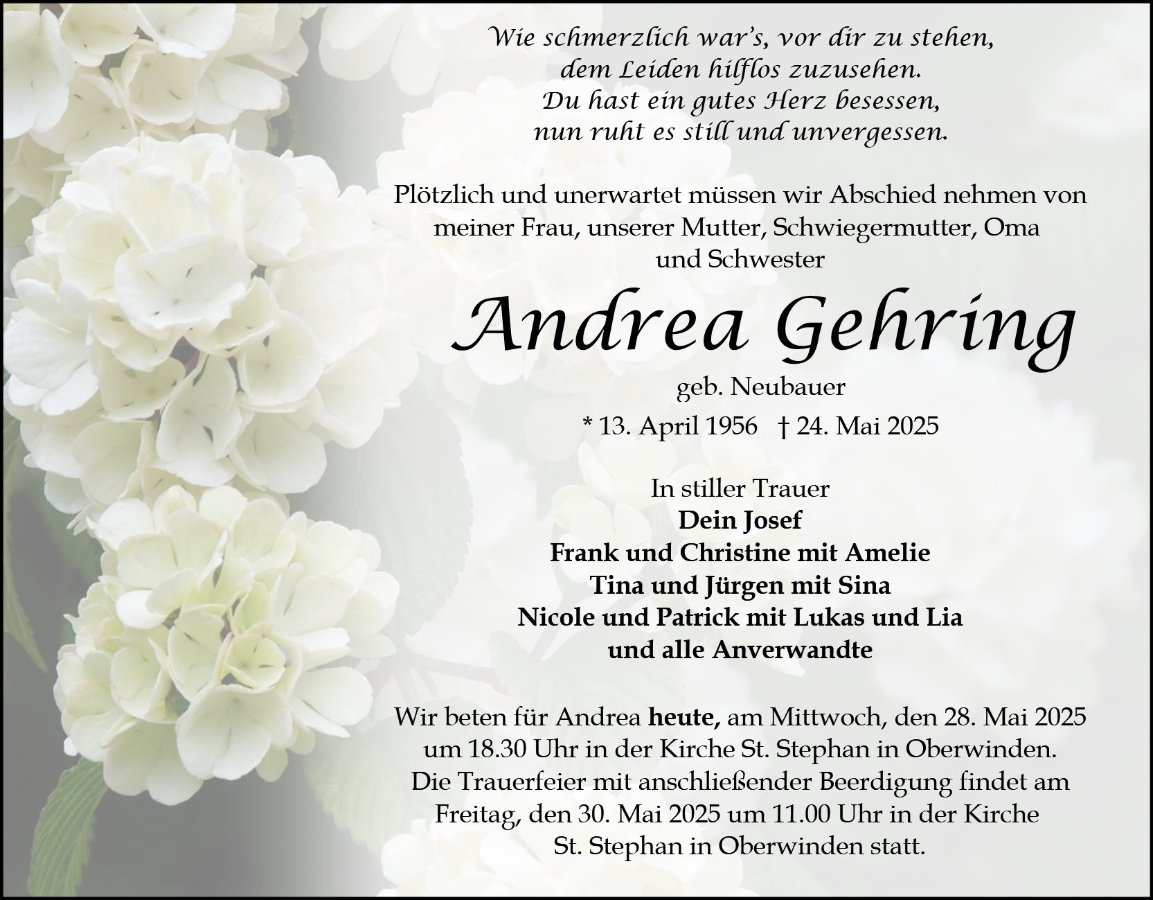 Wie schmerzlich war's, vor dir zu stehen,
dem Leiden hilflos zuzusehen.
Du hast ein gutes Herz besessen,
nun ruht es still und unvergessen.

Plötzlich und unerwartet müssen wir Abschied nehmen von meiner Frau, unserer Mutter, Schwiegermutter, Oma und Schwester

Andrea Gehring

geb. Neubauer

* 13. April 1956 † 24. Mai 2025

In stiller Trauer
Dein Josef
Frank und Christine mit Amelie
Tina und Jürgen mit Sina
Nicole und Patrick mit Lukas und Lia
und alle Anverwandte

Wir beten für Andrea heute, am Mittwoch, den 28. Mai 2025 um 18.30 Uhr in der Kirche St. Stephan in Oberwinden. Die Trauerfeier mit anschließender Beerdigung findet am Freitag, den 30. Mai 2025 um 11.00 Uhr in der Kirche St. Stephan in Oberwinden statt.